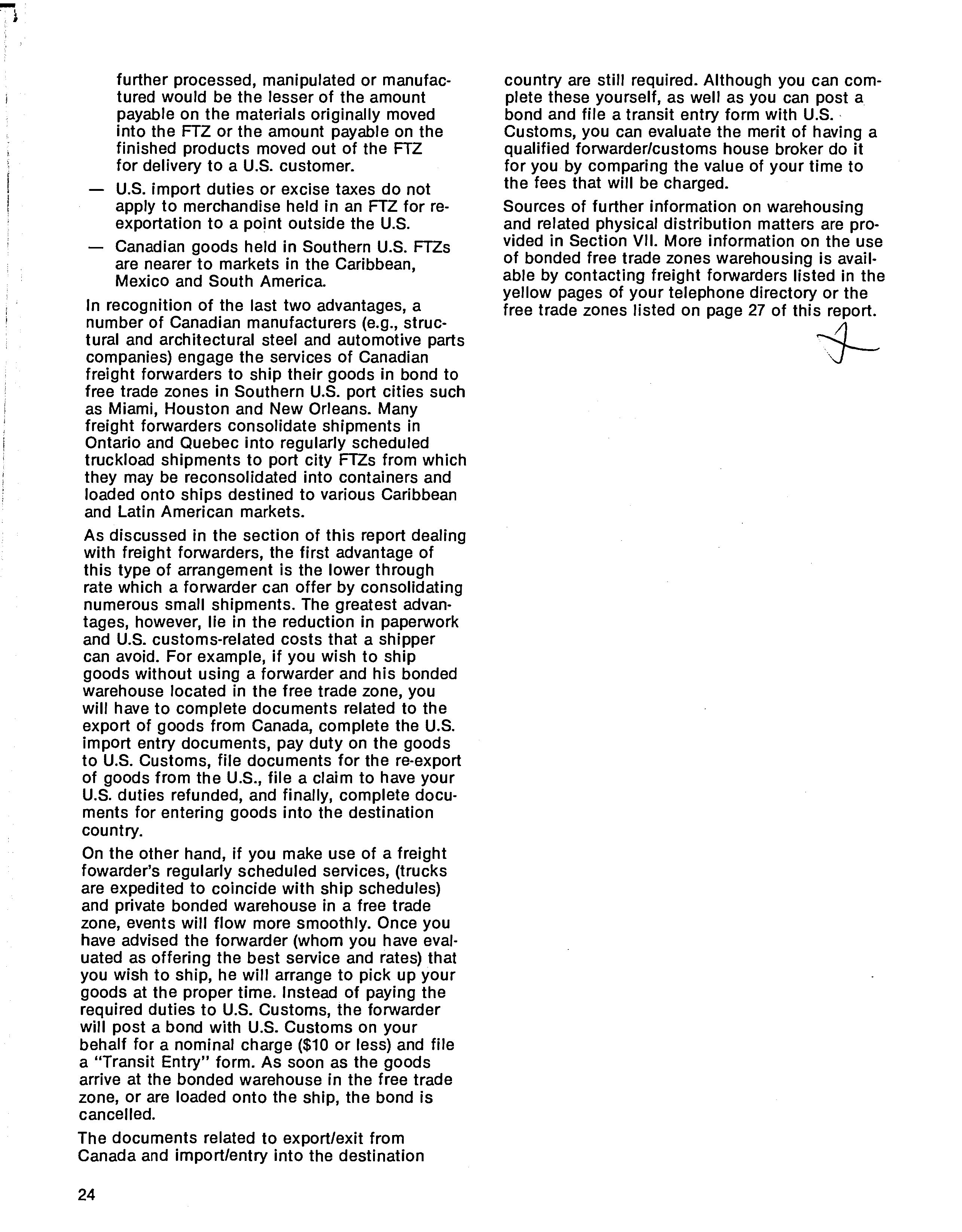 further processed, manipulated or manufactured would be the lesser of the amount payable on the materials originally moved into the FTZ or the amount payable on the finished products moved out of the FTZ for delivery to a U.S. customer.

— U.S. import duties or excise taxes do not apply to merchandise held in an FTZ for re-exportation to a point outside the U.S.

— Canadian goods held in Southern U.S. FTZs are nearer to markets in the Caribbean, Mexico and South America.

In recognition of the last two advantages, a number of Canadian manufacturers (e.g., structural and architectural steel and automotive parts companies) engage the services of Canadian freight forwarders to ship their goods in bond to free trade zones in Southern U.S. port cities such as Miami, Houston and New Orleans. Many freight forwarders consolidate shipments in Ontario and Quebec into regularly scheduled truckload shipments to port city FTZs from which they may be reconsolidated into containers and loaded onto ships destined to various Caribbean and Latin American markets.

As discussed in the section of this report dealing with freight forwarders, the first advantage of this type of arrangement is the lower through rate which a forwarder can offer by consolidating numerous small shipments. The greatest advantages, however, lie in the reduction in paperwork and U.S. customs-related costs that a shipper can avoid. For example, if you wish to ship goods without using a forwarder and his bonded warehouse located in the free trade zone, you will have to complete documents related to the export of goods from Canada, complete the U.S. import entry documents, pay duty on the goods to U.S. Customs, file documents for the re-export of goods from the U.S., file a claim to have your U.S. duties refunded, and finally, complete documents for entering goods into the destination country.

On the other hand, if you make use of a freight fowarder's regularly scheduled services, (trucks are expedited to coincide with ship schedules) and private bonded warehouse in a free trade zone, events will flow more smoothly. Once you have advised the forwarder (whom you have evaluated as offering the best service and rates) that you wish to ship, he will arrange to pick up your goods at the proper time. Instead of paying the required duties to U.S. Customs, the forwarder will post a bond with U.S. Customs on your behalf for a nominal charge ($10 or less) and file a "Transit Entry" form. As soon as the goods arrive at the bonded warehouse in the free trade zone, or are loaded onto the ship, the bond is cancelled.

The documents related to export/exit from Canada and import/entry into the destination country are still required. Although you can complete these yourself, as well as you can post a bond and file a transit entry form with U.S. Customs, you can evaluate the merit of having a qualified forwarder/customs house broker do it for you by comparing the value of your time to the fees that will be charged.

Sources of further information on warehousing and related physical distribution matters are provided in Section VII. More information on the use of bonded free trade zones warehousing is available by contacting freight forwarders listed in the yellow pages of your telephone directory or the free trade zones listed on page 27 of this report.

24